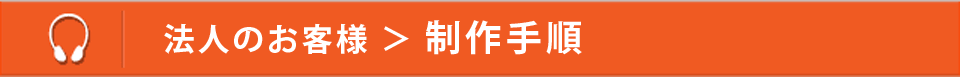 法人のお客様 ＞ 制作手順